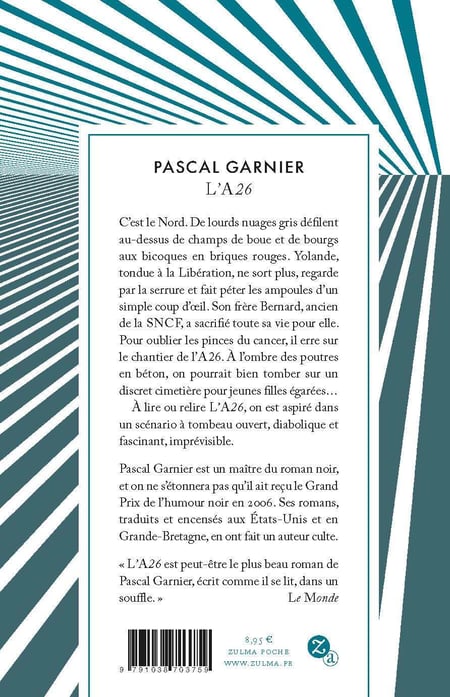 PASCAL GARNIER
L'A26

C'est le Nord. De lourds nuages gris défilent au-dessus de champs de boue et de bourgs aux bicoques en briques rouges. Yolande, tondue à la Libération, ne sort plus, regarde par la serrure et fait péter les ampoules d'un simple coup d'œil. Son frère Bernard, ancien de la SNCF, a sacrifié toute sa vie pour elle. Pour oublier les pinces du cancer, il erre sur le chantier de l'A26. À l'ombre des poutres en béton, on pourrait bien tomber sur un discret cimetière pour jeunes filles égarées…

À lire ou relire L'A26, on est aspiré dans un scénario à tombeau ouvert, diabolique et fascinant, imprévisible.

Pascal Garnier est un maître du roman noir, et on ne s'étonnera pas qu'il ait reçu le Grand Prix de l'humour noir en 2006. Ses romans, traduits et encensés aux États-Unis et en Grande-Bretagne, en ont fait un auteur culte.

« L'A26 est peut-être le plus beau roman de Pascal Garnier, écrit comme il se lit, dans un souffle. »
Le Monde

9 791038 703759

8,95 €
ZULMA POCHE
WWW.ZULMA.FR

Za